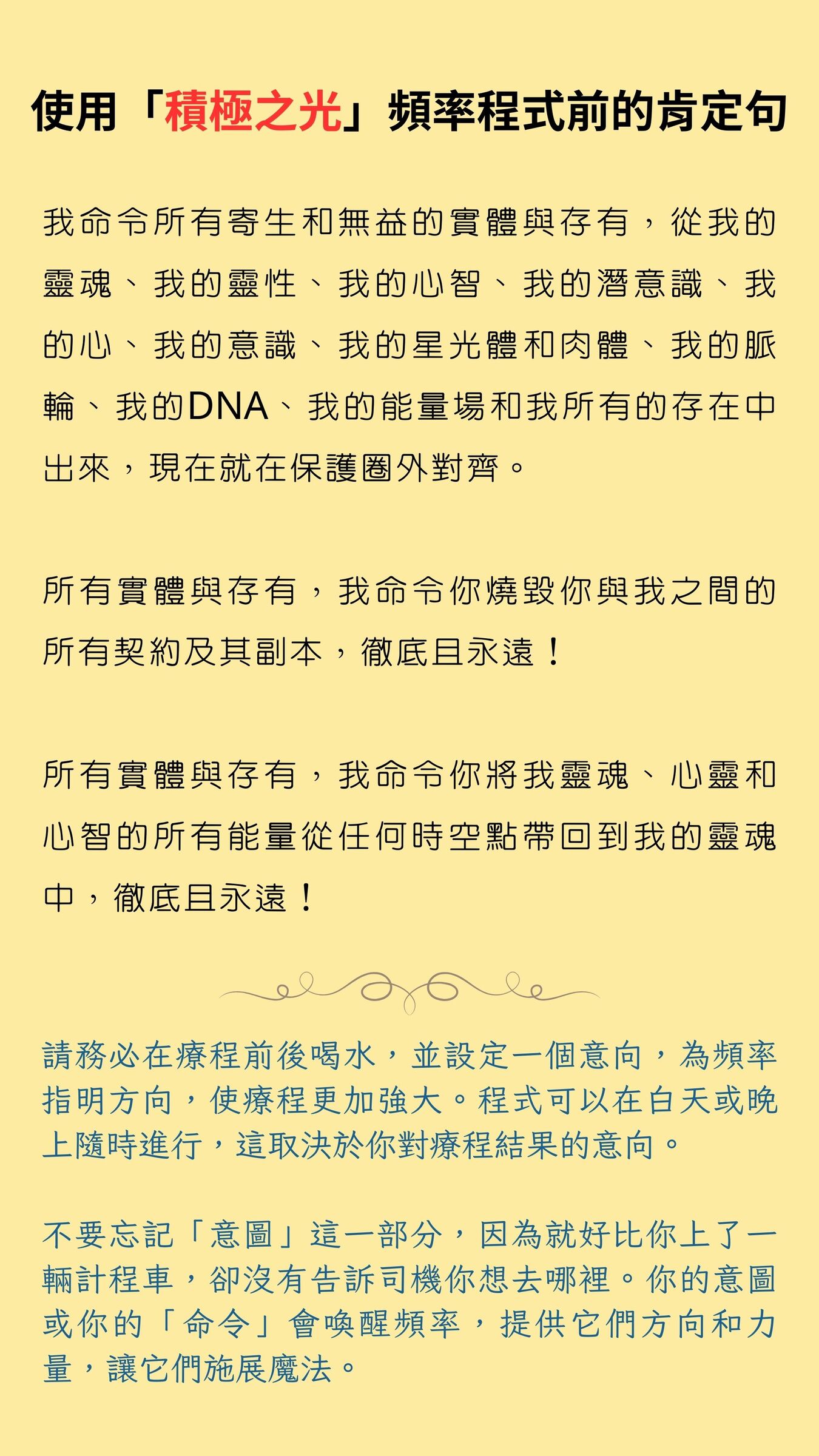 使用「積極之光」頻率程式前的肯定句

我命令所有寄生和無益的實體與存有，從我的靈魂、我的靈性、我的心智、我的潛意識、我的心、我的意識、我的星光體和肉體、我的脈輪、我的DNA、我的能量場和我所有的存在中出來，現在就在保護圈外對齊。

所有實體與存有，我命令你燒毀你與我之間的所有契約及其副本，徹底且永遠！

所有實體與存有，我命令你將我靈魂、心靈和心智的所有能量從任何時空點帶回到我的靈魂中，徹底且永遠！

請務必在療程前後喝水，並設定一個意向，為頻率指明方向，使療程更加強大。程式可以在白天或晚上隨時進行，這取決於你對療程結果的意向。

不要忘記「意圖」這一部分，因為就好比你上了一輛計程車，卻沒有告訴司機你想去哪裡。你的意圖或你的「命令」會喚醒頻率，提供它們方向和力量，讓它們施展魔法。